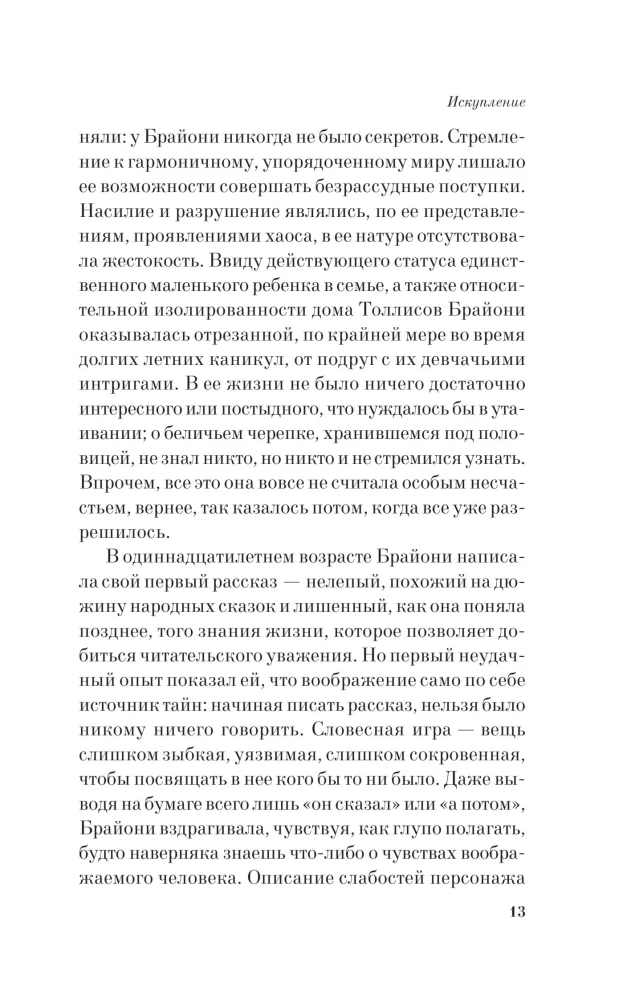 Искупление

няли: у Брайони никогда не было секретов. Стремление к гармоничному, упорядоченному миру лишало ее возможности совершать безрассудные поступки. Насилие и разрушение являлись, по ее представлениям, проявлениями хаоса, в ее натуре отсутствовала жестокость. Ввиду действующего статуса единственного маленького ребенка в семье, а также относительной изолированности дома Толлисов Брайони оказывалась отрезанной, по крайней мере во время долгих летних каникул, от подруг с их девчачьими интригами. В ее жизни не было ничего достаточно интересного или постыдного, что нуждалось бы в утаивании; о беличьем черепке, хранившемся под половицей, не знал никто, но никто и не стремился узнать. Впрочем, все это она вовсе не считала особым несчастьем, вернее, так казалось потом, когда все уже разрешилось.

В одиннадцатилетнем возрасте Брайони написала свой первый рассказ — нелепый, похожий на дюжину народных сказок и лишенный, как она поняла позднее, того знания жизни, которое позволяет добиться читательского уважения. Но первый неудачный опыт показал ей, что воображение само по себе источник тайн: начиная писать рассказ, нельзя было никому ничего говорить. Словесная игра — вещь слишком зыбкая, уязвимая, слишком сокровенная, чтобы посвящать в нее кого бы то ни было. Даже выводя на бумаге всего лишь «он сказал» или «а потом», Брайони вздрагивала, чувствуя, как глупо полагать, будто наверняка знаешь что-либо о чувствах воображаемого человека. Описание слабостей персонажа

13